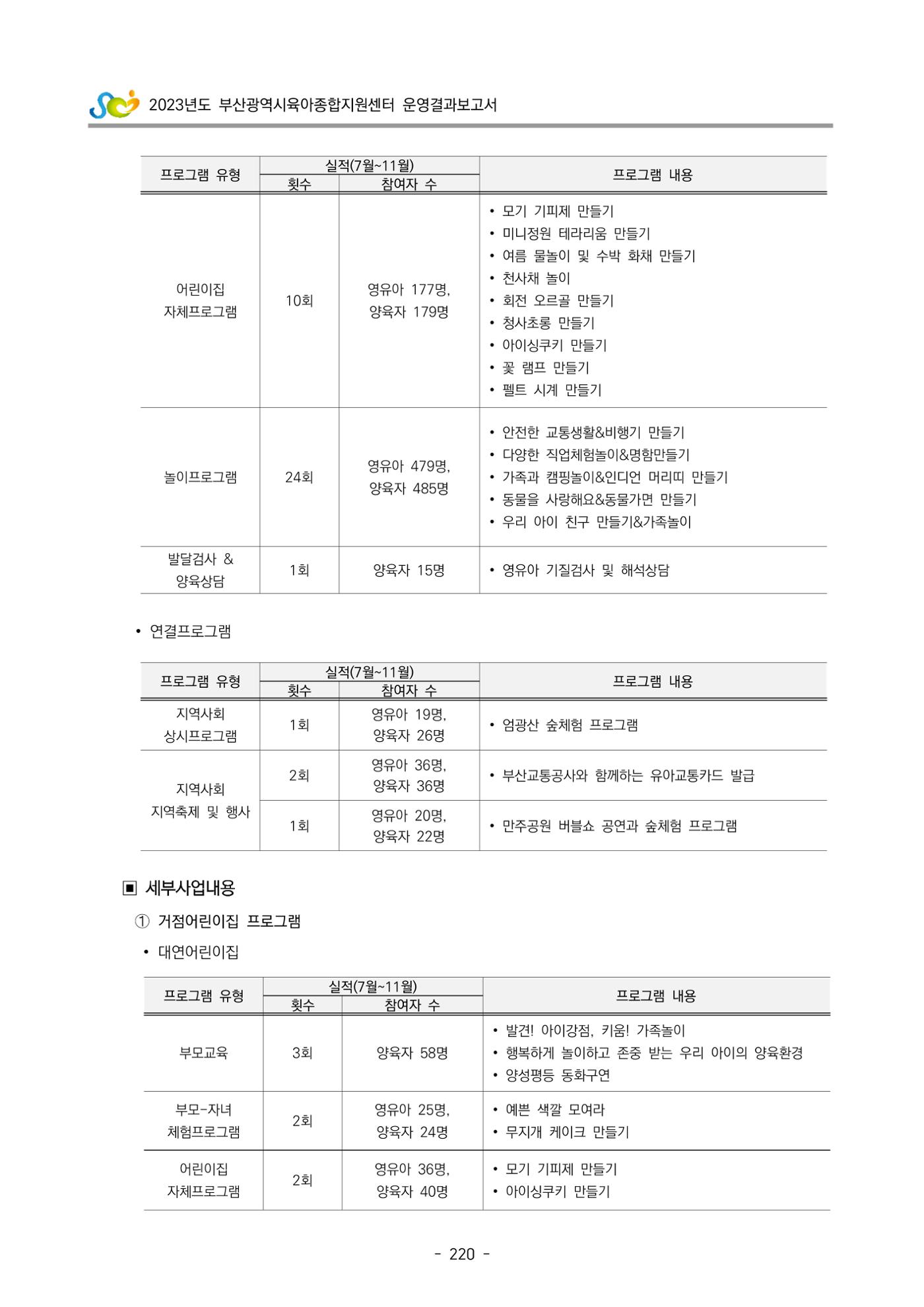 2023년도 부산광역시육아종합지원센터 운영결과보고서

| 프로그램 유형 | 실적(7월~11월) |  | 프로그램 내용 |
|---|---|---|---|
|  | 횟수 | 참여자 수 |  |
| 어린이집 자체프로그램 | 10회 | 영유아 177명, 양육자 179명 | • 모기 기피제 만들기 • 미니정원 테라리움 만들기 • 여름 물놀이 및 수박 화채 만들기 • 천사채 놀이 • 회전 오르골 만들기 • 청사초롱 만들기 • 아이싱쿠키 만들기 • 꽃 램프 만들기 • 펠트 시계 만들기 |
| 놀이프로그램 | 24회 | 영유아 479명, 양육자 485명 | • 안전한 교통생활&비행기 만들기 • 다양한 직업체험놀이&명함만들기 • 가족과 캠핑놀이&인디언 머리띠 만들기 • 동물을 사랑해요&동물가면 만들기 • 우리 아이 친구 만들기&가족놀이 |
| 발달검사 & 양육상담 | 1회 | 양육자 15명 | • 영유아 기질검사 및 해석상담 |

• 연결프로그램

| 프로그램 유형 | 실적(7월~11월) |  | 프로그램 내용 |
|---|---|---|---|
|  | 횟수 | 참여자 수 |  |
| 지역사회 상시프로그램 | 1회 | 영유아 19명, 양육자 26명 | • 엄광산 숲체험 프로그램 |
| 지역사회 지역축제 및 행사 | 2회 | 영유아 36명, 양육자 36명 | • 부산교통공사와 함께하는 유아교통카드 발급 |
|  | 1회 | 영유아 20명, 양육자 22명 | • 만주공원 버블쇼 공연과 숲체험 프로그램 |

▣ 세부사업내용

① 거점어린이집 프로그램

• 대연어린이집

| 프로그램 유형 | 실적(7월~11월) |  | 프로그램 내용 |
|---|---|---|---|
|  | 횟수 | 참여자 수 |  |
| 부모교육 | 3회 | 양육자 58명 | • 발견! 아이강점, 키움! 가족놀이 • 행복하게 놀이하고 존중 받는 우리 아이의 양육환경 • 양성평등 동화구연 |
| 부모-자녀 체험프로그램 | 2회 | 영유아 25명, 양육자 24명 | • 예쁜 색깔 모여라 • 무지개 케이크 만들기 |
| 어린이집 자체프로그램 | 2회 | 영유아 36명, 양육자 40명 | • 모기 기피제 만들기 • 아이싱쿠키 만들기 |

- 220 -